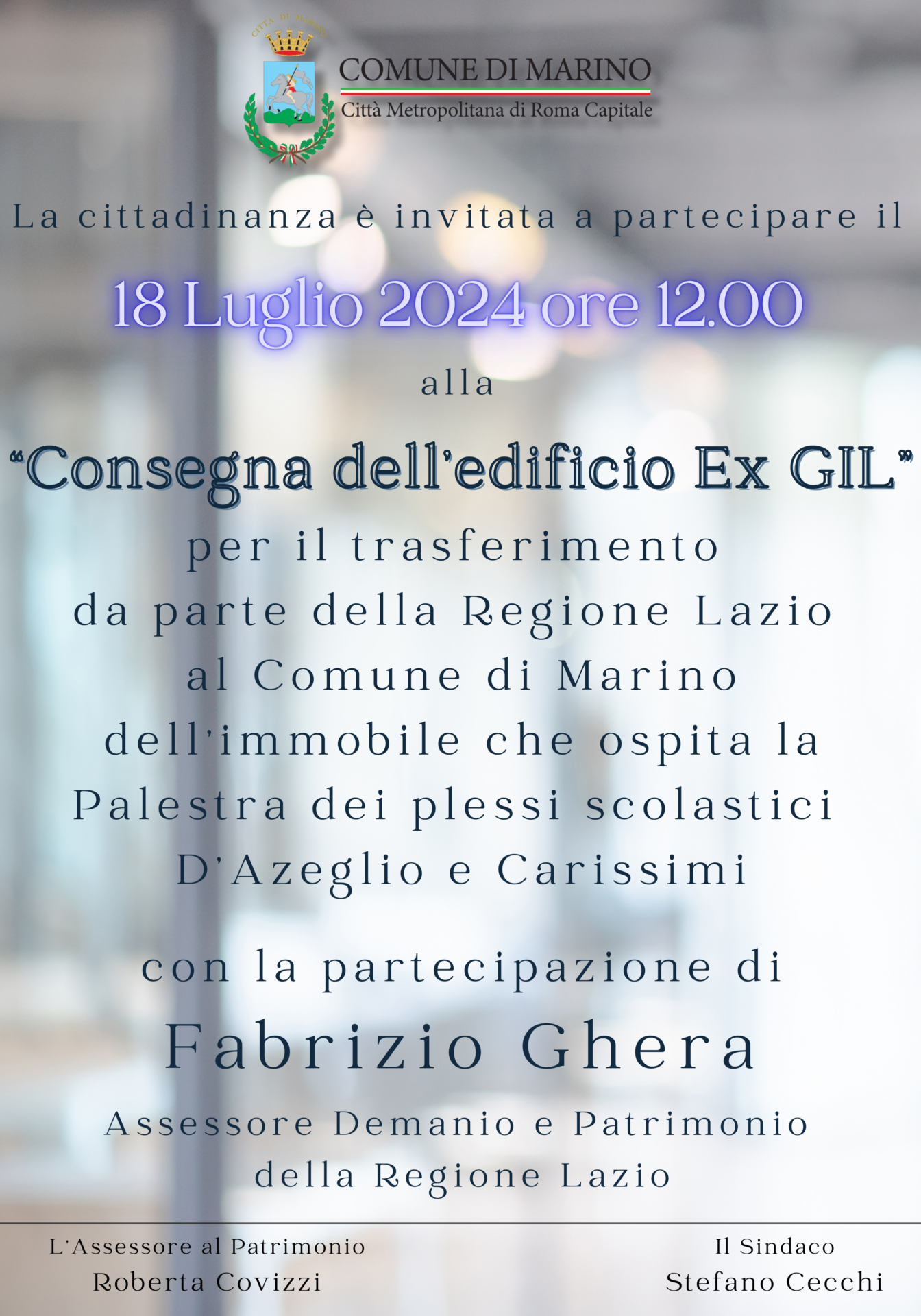 CITTÀ DI MARINO

COMUNE DI MARINO
Città Metropolitana di Roma Capitale

La cittadinanza è invitata a partecipare il

18 Luglio 2024 ore 12.00

alla

“Consegna dell’edificio Ex GIL”

per il trasferimento
da parte della Regione Lazio
al Comune di Marino
dell'immobile che ospita la
Palestra dei plessi scolastici
D'Azeglio e Carissimi

con la partecipazione di

Fabrizio Ghera

Assessore Demanio e Patrimonio
della Regione Lazio

L'Assessore al Patrimonio
Roberta Covizzi

Il Sindaco
Stefano Cecchi